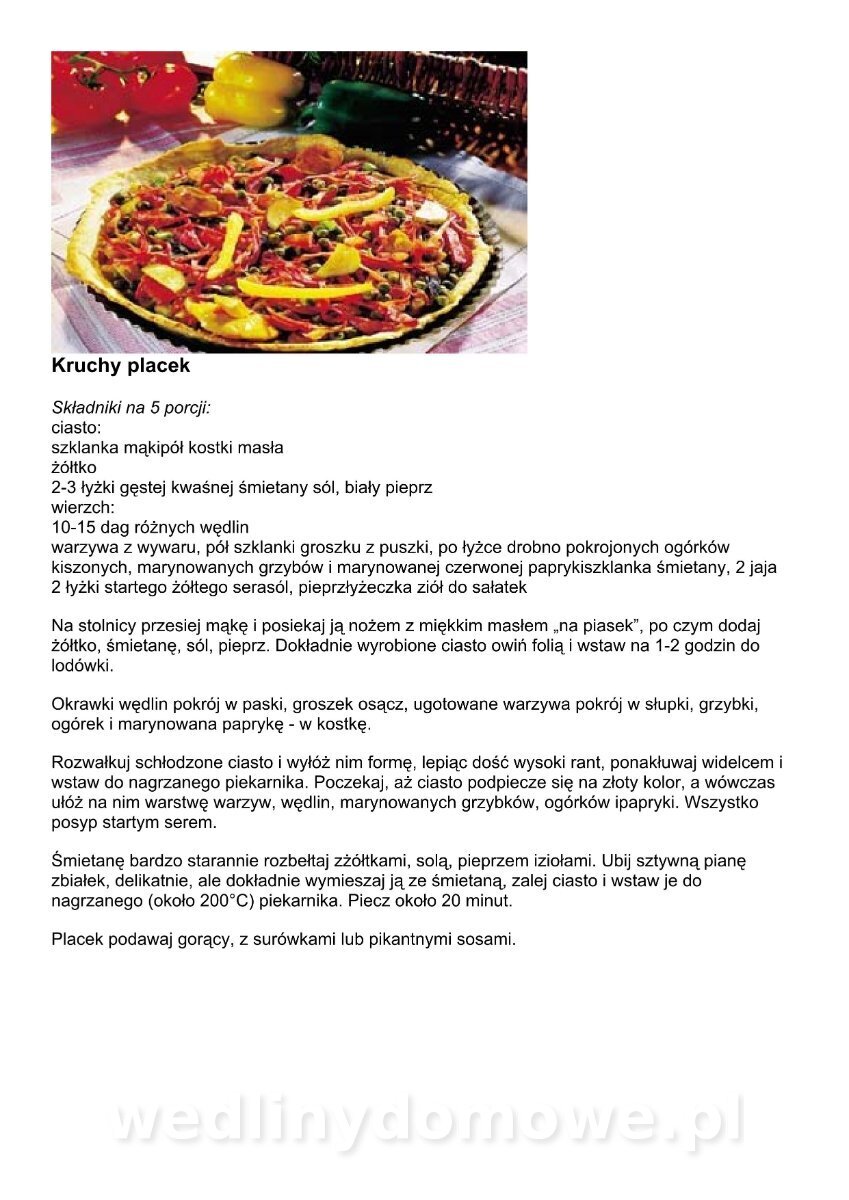 Kruchy placek

Składniki na 5 porcji:
ciasto:
szklanka mąkipół kostki masła
żółtko
2-3 łyżki gęstej kwaśnej śmietany sól, biały pieprz
wierzch:
10-15 dag różnych wędlin
warzywa z wywaru, pół szklanki groszku z puszki, po łyżce drobno pokrojonych ogórków kiszonych, marynowanych grzybów i marynowanej czerwonej paprykiszklanka śmietany, 2 jaja 2 łyżki startego żółtego serasól, pieprzłyżeczka ziół do sałatek

Na stolnicy przesiej mąkę i posiekaj ją nożem z miękkim masłem „na piasek", po czym dodaj żółtko, śmietanę, sól, pieprz. Dokładnie wyrobione ciasto owiń folią i wstaw na 1-2 godzin do lodówki.

Okrawki wędlin pokrój w paski, groszek osącz, ugotowane warzywa pokrój w słupki, grzybki, ogórek i marynowana paprykę - w kostkę.

Rozwałkuj schłodzone ciasto i wyłóż nim formę, lepiąc dość wysoki rant, ponakłuwaj widelcem i wstaw do nagrzanego piekarnika. Poczekaj, aż ciasto podpiecze się na złoty kolor, a wówczas ułóż na nim warstwę warzyw, wędlin, marynowanych grzybków, ogórków ipapryki. Wszystko posyp startym serem.

Śmietanę bardzo starannie rozbełtaj zżółtkami, solą, pieprzem iziołami. Ubij sztywną pianę zbiałek, delikatnie, ale dokładnie wymieszaj ją ze śmietaną, zalej ciasto i wstaw je do nagrzanego (około 200°C) piekarnika. Piecz około 20 minut.

Placek podawaj gorący, z surówkami lub pikantnymi sosami.

wedlinydomowe.pl